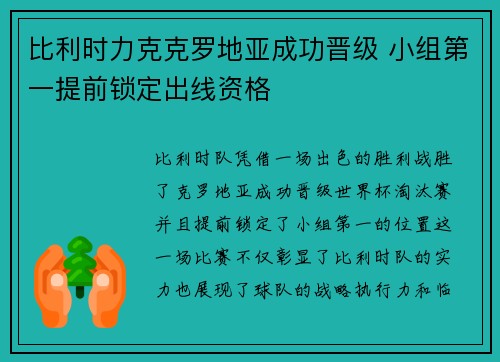 比利时力克克罗地亚成功晋级 小组第一提前锁定出线资格

比利时队凭借一场出色的胜利战胜了克罗地亚成功晋级世界杯淘汰赛并且提前锁定了小组第一的位置这一场比赛不仅彰显了比利时队的实力也展现了球队的战略执行力和临